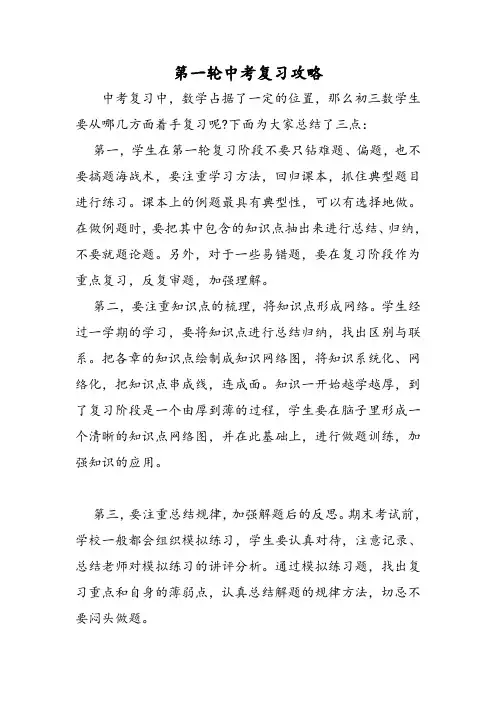 第一轮中考复习攻略

中考复习中，数学占据了一定的位置，那么初三数学生要从哪几方面着手复习呢?下面为大家总结了三点：

第一，学生在第一轮复习阶段不要只钻难题、偏题，也不要搞题海战术，要注重学习方法，回归课本，抓住典型题目进行练习。课本上的例题最具有典型性，可以有选择地做。在做例题时，要把其中包含的知识点抽出来进行总结、归纳，不要就题论题。另外，对于一些易错题，要在复习阶段作为重点复习，反复审题，加强理解。

第二，要注重知识点的梳理，将知识点形成网络。学生经过一学期的学习，要将知识点进行总结归纳，找出区别与联系。把各章的知识点绘制成知识网络图，将知识系统化、网络化，把知识点串成线，连成面。知识一开始越学越厚，到了复习阶段是一个由厚到薄的过程，学生要在脑子里形成一个清晰的知识点网络图，并在此基础上，进行做题训练，加强知识的应用。

第三，要注重总结规律，加强解题后的反思。期末考试前，学校一般都会组织模拟练习，学生要认真对待，注意记录、总结老师对模拟练习的讲评分析。通过模拟练习题，找出复习重点和自身的薄弱点，认真总结解题的规律方法，切忌不要闷头做题。